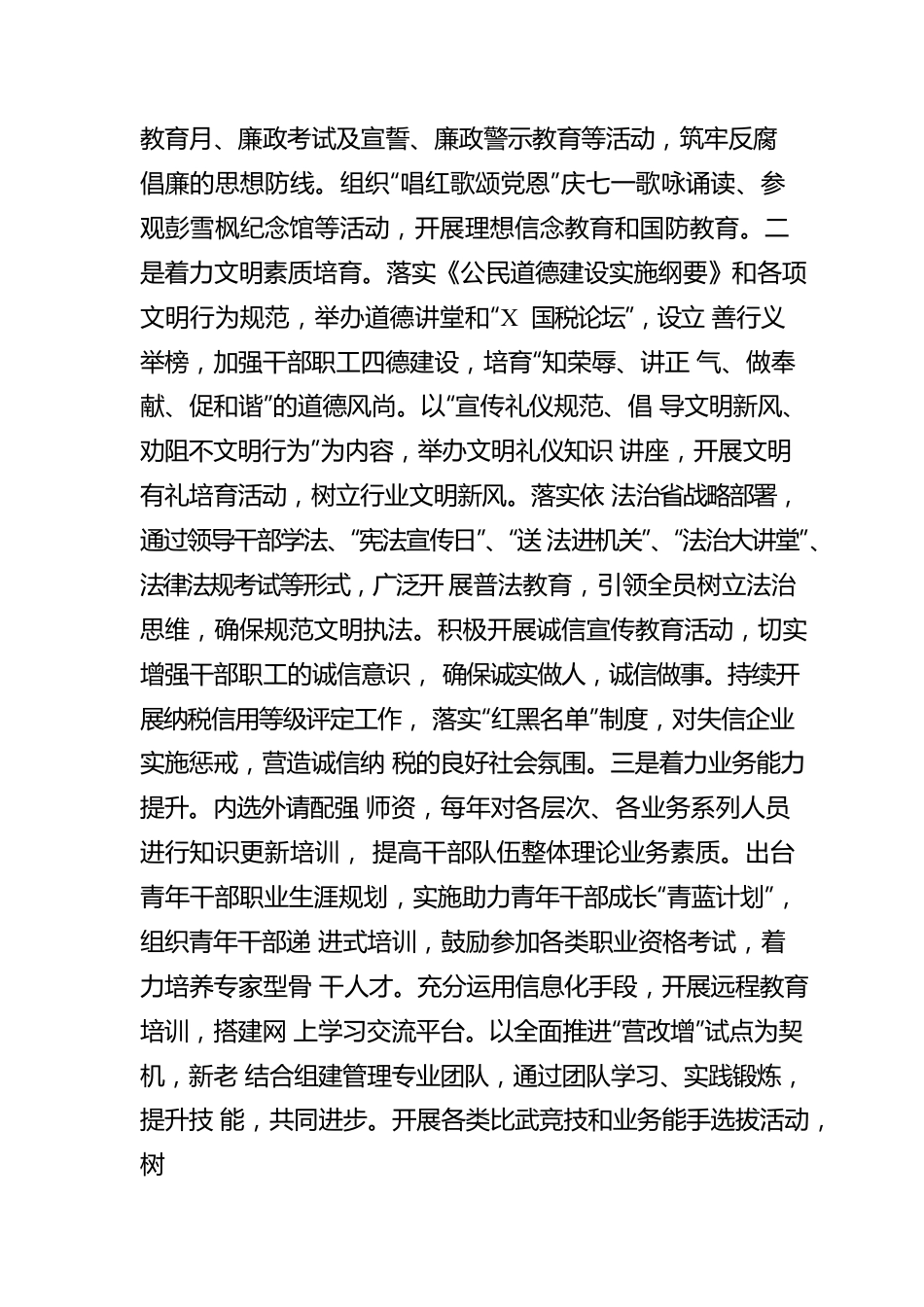 教育月、廉政考试及宣誓、廉政警示教育等活动，筑牢反腐倡廉的思想防线。组织“唱红歌颂党恩”庆七一歌咏诵读、参观彭雪枫纪念馆等活动，开展理想信念教育和国防教育。二是着力文明素质培育。落实《公民道德建设实施纲要》和各项文明行为规范，举办道德讲堂和“X 国税论坛”，设立 善行义举榜，加强干部职工四德建设，培育“知荣辱、讲正 气、做奉献、促和谐”的道德风尚。以“宣传礼仪规范、倡 导文明新风、劝阻不文明行为”为内容，举办文明礼仪知识 讲座，开展文明有礼培育活动，树立行业文明新风。落实依 法治省战略部署，通过领导干部学法、“宪法宣传日”、“送 法进机关”、“法治大讲堂”、法律法规考试等形式，广泛开 展普法教育，引领全员树立法治思维，确保规范文明执法。积极开展诚信宣传教育活动，切实增强干部职工的诚信意识， 确保诚实做人，诚信做事。持续开展纳税信用等级评定工作， 落实“红黑名单”制度，对失信企业实施惩戒，营造诚信纳 税的良好社会氛围。三是着力业务能力提升。内选外请配强 师资，每年对各层次、各业务系列人员进行知识更新培训， 提高干部队伍整体理论业务素质。出台青年干部职业生涯规划，实施助力青年干部成长“青蓝计划”，组织青年干部递 进式培训，鼓励参加各类职业资格考试，着力培养专家型骨 干人才。充分运用信息化手段，开展远程教育培训，搭建网 上学习交流平台。以全面推进“营改增”试点为契机，新老 结合组建管理专业团队，通过团队学习、实践锻炼，提升技 能，共同进步。开展各类比武竞技和业务能手选拔活动，树